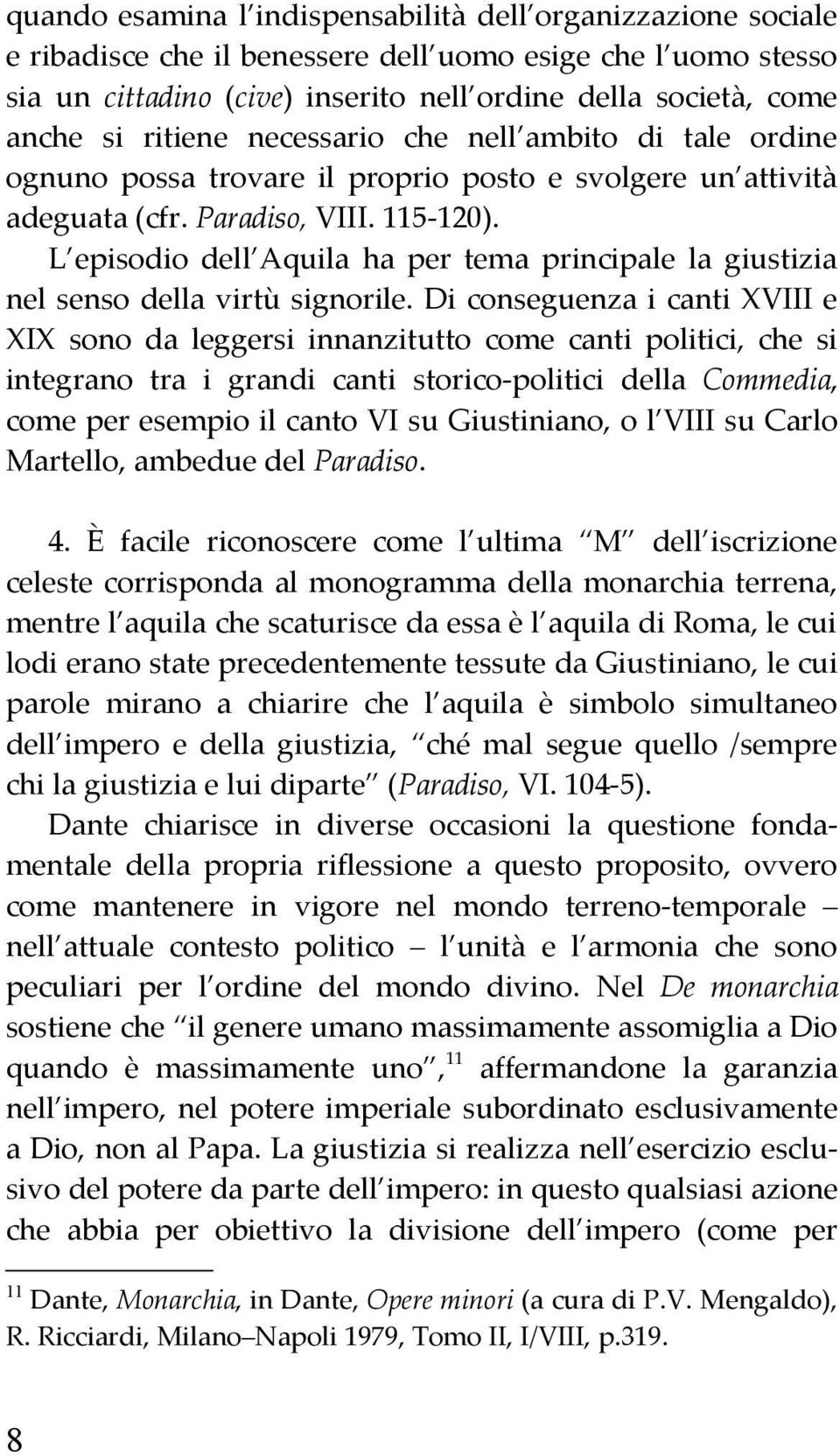 quando esamina l indispensabilità dell organizzazione sociale e ribadisce che il benessere dell uomo esige che l uomo stesso sia un cittadino (cive) inserito nell ordine della società, come anche si ritiene necessario che nell ambito di tale ordine ognuno possa trovare il proprio posto e svolgere un attività adeguata (cfr. Paradiso, VIII. 115-120).

L episodio dell Aquila ha per tema principale la giustizia nel senso della virtù signorile. Di conseguenza i canti XVIII e XIX sono da leggersi innanzitutto come canti politici, che si integrano tra i grandi canti storico-politici della Commedia, come per esempio il canto VI su Giustiniano, o l VIII su Carlo Martello, ambedue del Paradiso.

4. È facile riconoscere come l ultima M dell iscrizione celeste corrisponda al monogramma della monarchia terrena, mentre l aquila che scaturisce da essa è l aquila di Roma, le cui lodi erano state precedentemente tessute da Giustiniano, le cui parole mirano a chiarire che l aquila è simbolo simultaneo dell impero e della giustizia, ché mal segue quello /sempre chi la giustizia e lui diparte (Paradiso, VI. 104-5).

Dante chiarisce in diverse occasioni la questione fondamentale della propria riflessione a questo proposito, ovvero come mantenere in vigore nel mondo terreno-temporale – nell attuale contesto politico – l unità e l armonia che sono peculiari per l ordine del mondo divino. Nel De monarchia sostiene che il genere umano massimamente assomiglia a Dio quando è massimamente uno ,$^{11}$ affermandone la garanzia nell impero, nel potere imperiale subordinato esclusivamente a Dio, non al Papa. La giustizia si realizza nell esercizio esclusivo del potere da parte dell impero: in questo qualsiasi azione che abbia per obiettivo la divisione dell impero (come per

$^{11}$ Dante, Monarchia, in Dante, Opere minori (a cura di P.V. Mengaldo), R. Ricciardi, Milano–Napoli 1979, Tomo II, I/VIII, p.319.

8